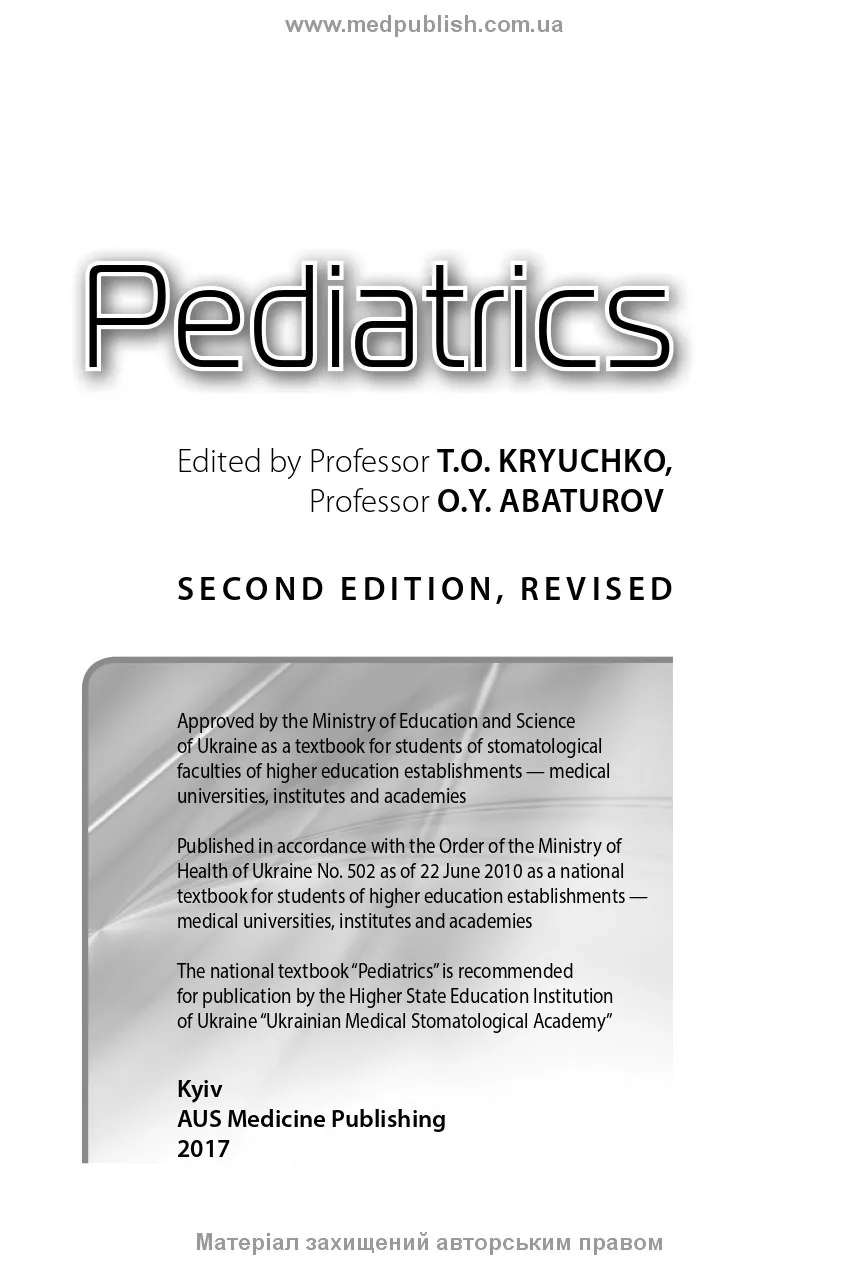 www.medpublish.com.ua

Pediatrics

Edited by Professor T.O. KRYUCHKO,
Professor O.Y. ABATUROV

SECOND EDITION, REVISED

Approved by the Ministry of Education and Science of Ukraine as a textbook for students of stomatological faculties of higher education establishments — medical universities, institutes and academies

Published in accordance with the Order of the Ministry of Health of Ukraine No. 502 as of 22 June 2010 as a national textbook for students of higher education establishments — medical universities, institutes and academies

The national textbook "Pediatrics" is recommended for publication by the Higher State Education Institution of Ukraine "Ukrainian Medical Stomatological Academy"

Kyiv
AUS Medicine Publishing
2017

Матеріал захищений авторським правом